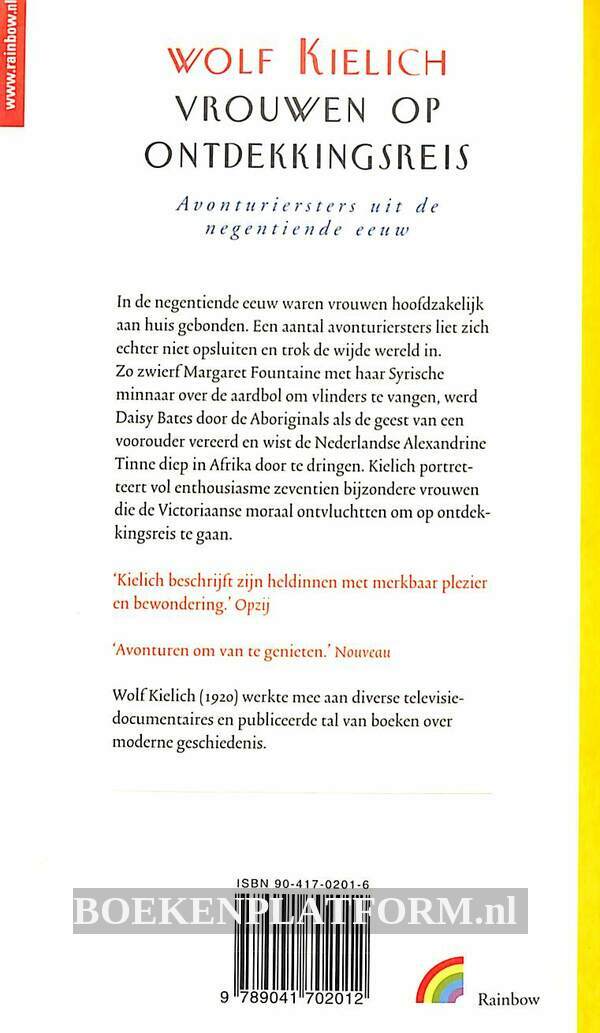 www.rainbow.nl

WOLF KIELICH
VROUWEN OP ONTDEKKINGSREIS

Avonturiersters uit de negentiende eeuw

In de negentiende eeuw waren vrouwen hoofdzakelijk aan huis gebonden. Een aantal avonturiersters liet zich echter niet opsluiten en trok de wijde wereld in. Zo zwierf Margaret Fountaine met haar Syrische minnaar over de aardbol om vlinders te vangen, werd Daisy Bates door de Aboriginals als de geest van een voorouder vereerd en wist de Nederlandse Alexandrine Tinne diep in Afrika door te dringen. Kielich portretteert vol enthousiasme zeventien bijzondere vrouwen die de Victoriaanse moraal ontvluchtten om op ontdekkingsreis te gaan.

'Kielich beschrijft zijn heldinnen met merkbaar plezier en bewondering.' Opzij

'Avonturen om van te genieten.' Nouveau

Wolf Kielich (1920) werkte mee aan diverse televisiedocumentaires en publiceerde tal van boeken over moderne geschiedenis.

ISBN 90-417-0201-6

BOEKENPLATFORM.nl

9 789041 702012

Rainbow